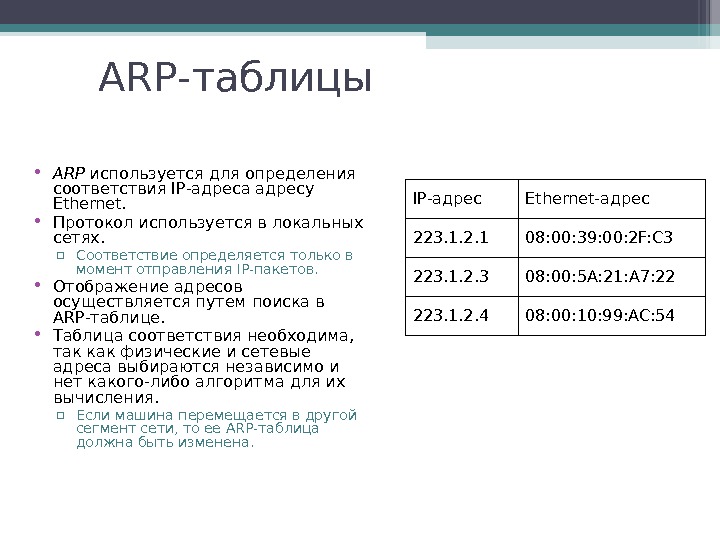 ARP-таблицы

• ARP используется для определения соответствия IP-адреса адресу Ethernet.
• Протокол используется в локальных сетях.
 ▫ Соответствие определяется только в момент отправления IP-пакетов.
• Отображение адресов осуществляется путем поиска в ARP-таблице.
• Таблица соответствия необходима, так как физические и сетевые адреса выбираются независимо и нет какого-либо алгоритма для их вычисления.
 ▫ Если машина перемещается в другой сегмент сети, то ее ARP-таблица должна быть изменена.

| IP-адрес | Ethernet-адрес |
|---|---|
| 223.1.2.1 | 08:00:39:00:2F:C3 |
| 223.1.2.3 | 08:00:5A:21:A7:22 |
| 223.1.2.4 | 08:00:10:99:AC:54 |